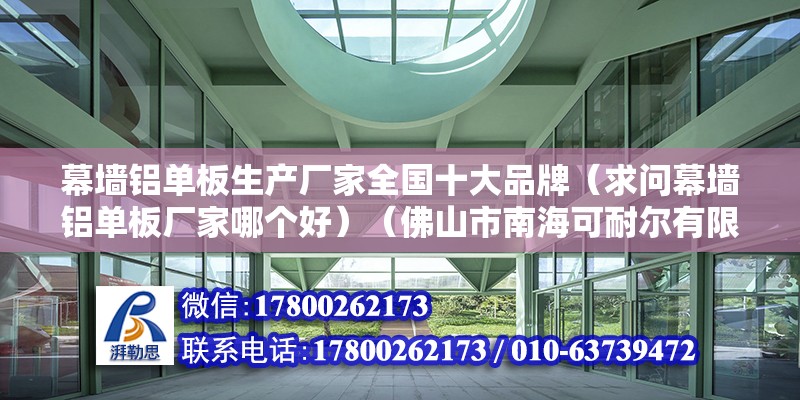 幕墙铝单板生产厂家全国十大品牌（求问幕墙铝单板厂家哪个好）（佛山市南海可耐尔有限

湃勒思

微信:17800262173

联系电话:17800262173 / 010-63739472